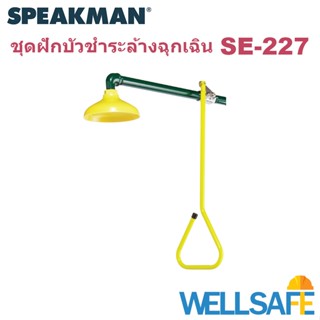 SPEAKMAN®

ชุดฝักบัวชำระล้างฉุกเฉิน SE-227

WELLSAFE